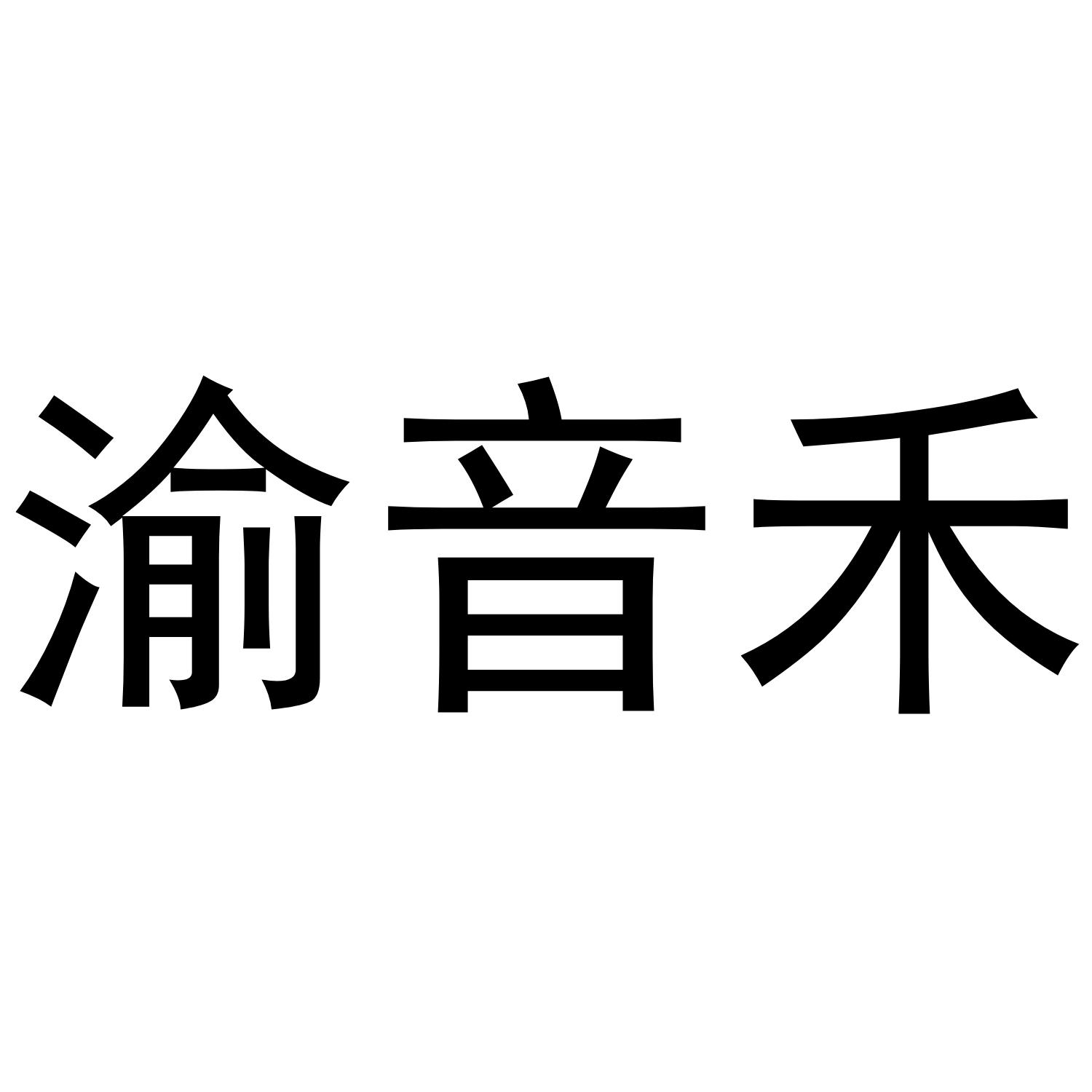 渝音禾